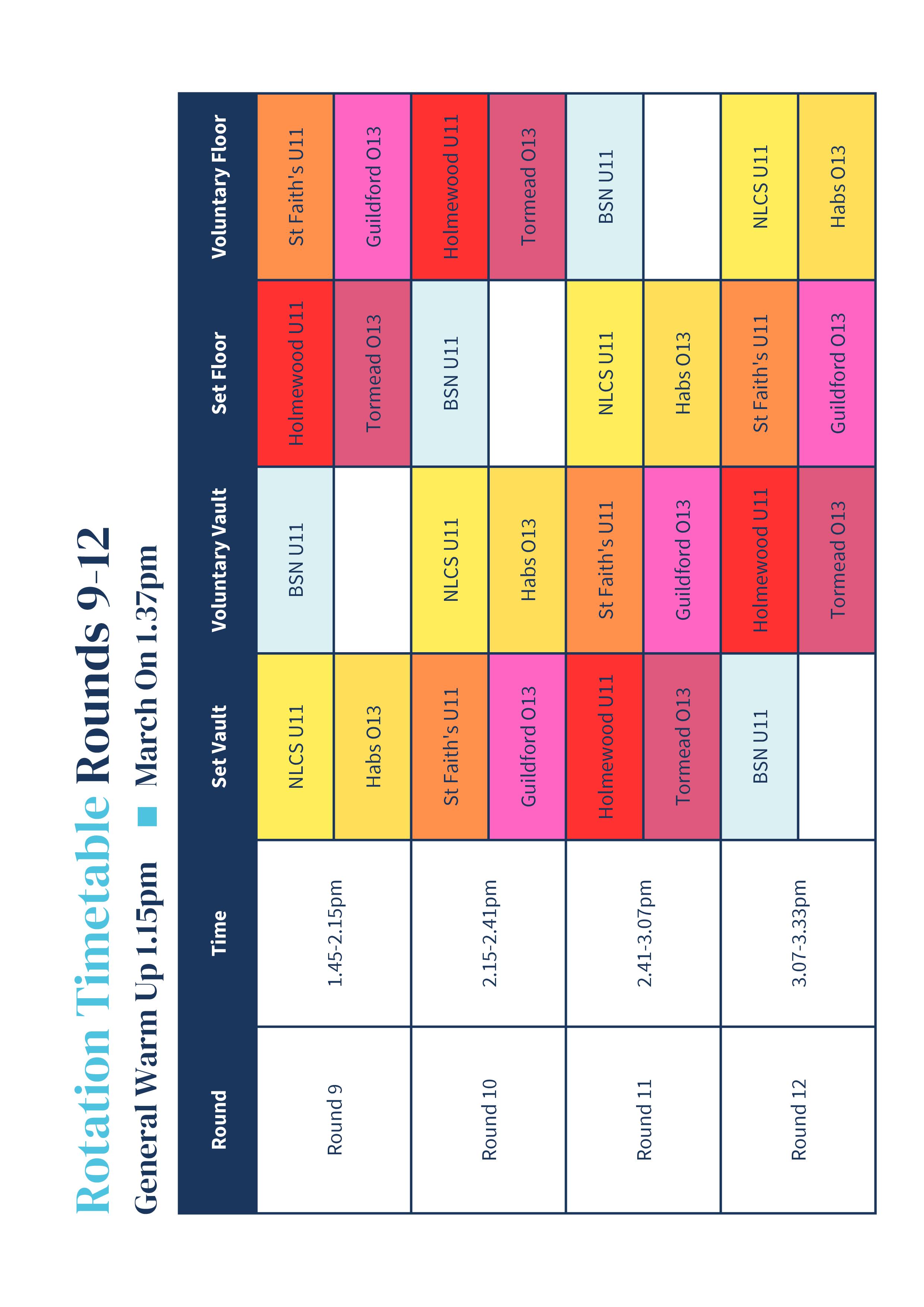 Rotation Timetable Rounds 9-12

General Warm Up 1.15pm ■ March On 1.37pm

| Round | Time | Set Vault | Voluntary Vault | Set Floor | Voluntary Floor |
|---|---|---|---|---|---|
| Round 9 | 1.45-2.15pm | NLCS U11 | BSN U11 | Holmewood U11 | St Faith's U11 |
| | | Habs O13 | | Tormead O13 | Guildford O13 |
| Round 10 | 2.15-2.41pm | St Faith's U11 | NLCS U11 | BSN U11 | Holmewood U11 |
| | | Guildford O13 | Habs O13 | | Tormead O13 |
| Round 11 | 2.41-3.07pm | Holmewood U11 | St Faith's U11 | NLCS U11 | BSN U11 |
| | | Tormead O13 | Guildford O13 | Habs O13 | |
| Round 12 | 3.07-3.33pm | BSN U11 | Holmewood U11 | St Faith's U11 | NLCS U11 |
| | | | Tormead O13 | Guildford O13 | Habs O13 |